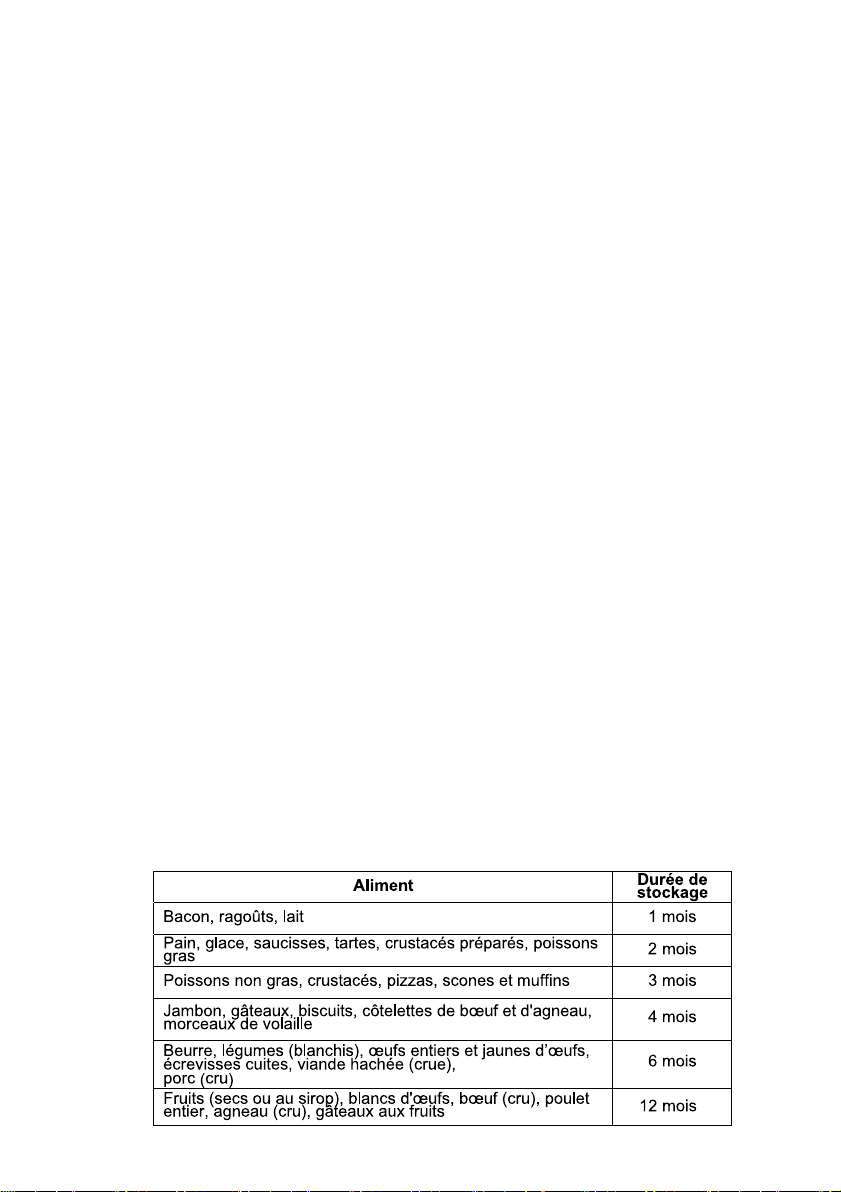 | Aliment | Durée de stockage |
|---|---|
| Bacon, ragoûts, lait | 1 mois |
| Pain, glace, saucisses, tartes, crustacés préparés, poissons gras | 2 mois |
| Poissons non gras, crustacés, pizzas, scones et muffins | 3 mois |
| Jambon, gâteaux, biscuits, côtelettes de bœuf et d'agneau, morceaux de volaille | 4 mois |
| Beurre, légumes (blanchis), œufs entiers et jaunes d'œufs, écrevisses cuites, viande hachée (crue), porc (cru) | 6 mois |
| Fruits (secs ou au sirop), blancs d'œufs, bœuf (cru), poulet entier, agneau (cru), gâteaux aux fruits | 12 mois |